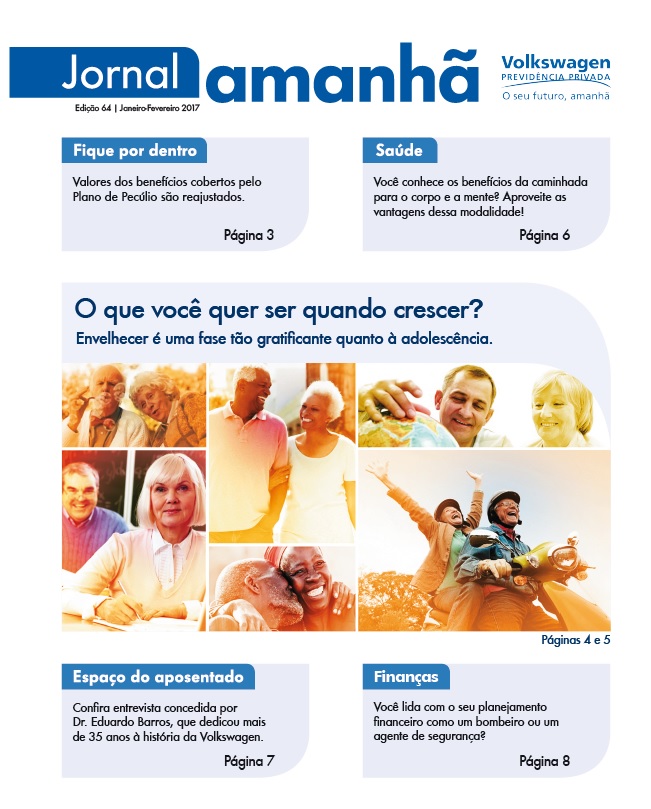 Jornal amanhã

Edição 64 | Janeiro-Fevereiro 2017

Volkswagen
PREVIDÊNCIA PRIVADA
O seu futuro, amanhã

Fique por dentro

Valores dos benefícios cobertos pelo Plano de Pecúlio são reajustados.

Página 3

Saúde

Você conhece os benefícios da caminhada para o corpo e a mente? Aproveite as vantagens dessa modalidade!

Página 6

O que você quer ser quando crescer?

Envelhecer é uma fase tão gratificante quanto à adolescência.

Páginas 4 e 5

Espaço do aposentado

Confira entrevista concedida por Dr. Eduardo Barros, que dedicou mais de 35 anos à história da Volkswagen.

Página 7

Finanças

Você lida com o seu planejamento financeiro como um bombeiro ou um agente de segurança?

Página 8